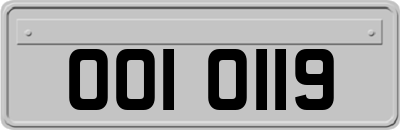 OOI OII9